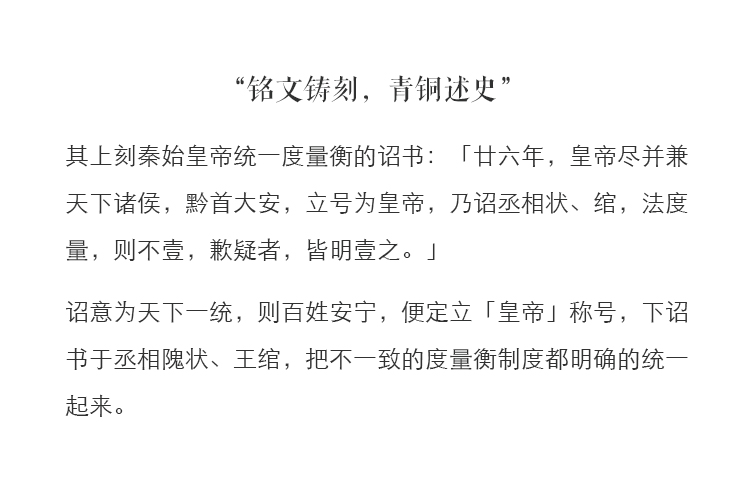 “铭文铸刻，青铜述史”

其上刻秦始皇帝统一度量衡的诏书：「廿六年，皇帝尽并兼天下诸侯，黔首大安，立号为皇帝，乃诏丞相状、绾，法度量，则不壹，歉疑者，皆明壹之。」

诏意为天下一统，则百姓安宁，便定立「皇帝」称号，下诏书于丞相隗状、王绾，把不一致的度量衡制度都明确的统一起来。